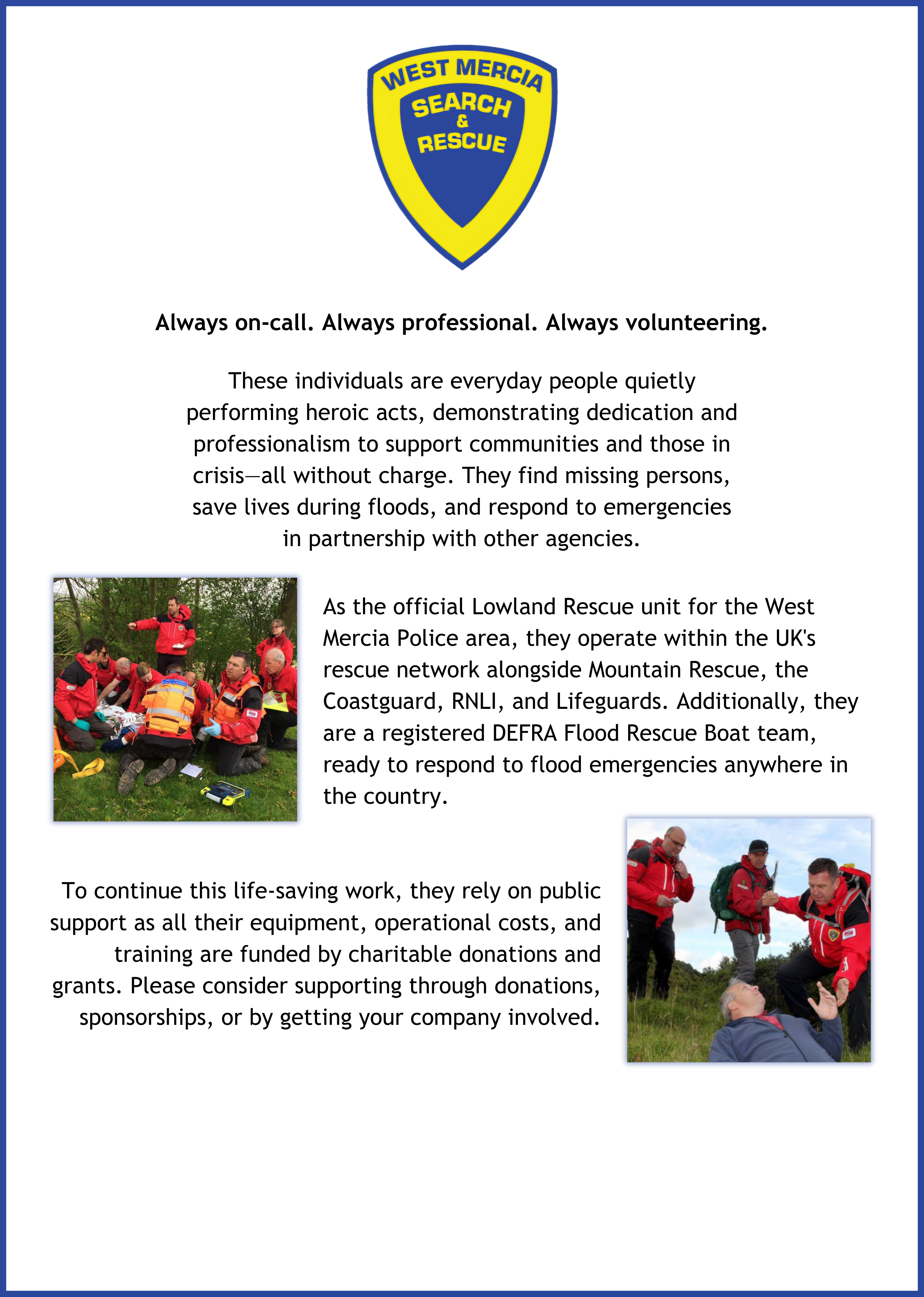 WEST MERCIA
SEARCH
&
RESCUE

Always on-call. Always professional. Always volunteering.

These individuals are everyday people quietly performing heroic acts, demonstrating dedication and professionalism to support communities and those in crisis—all without charge. They find missing persons, save lives during floods, and respond to emergencies in partnership with other agencies.

As the official Lowland Rescue unit for the West Mercia Police area, they operate within the UK's rescue network alongside Mountain Rescue, the Coastguard, RNLI, and Lifeguards. Additionally, they are a registered DEFRA Flood Rescue Boat team, ready to respond to flood emergencies anywhere in the country.

To continue this life-saving work, they rely on public support as all their equipment, operational costs, and training are funded by charitable donations and grants. Please consider supporting through donations, sponsorships, or by getting your company involved.